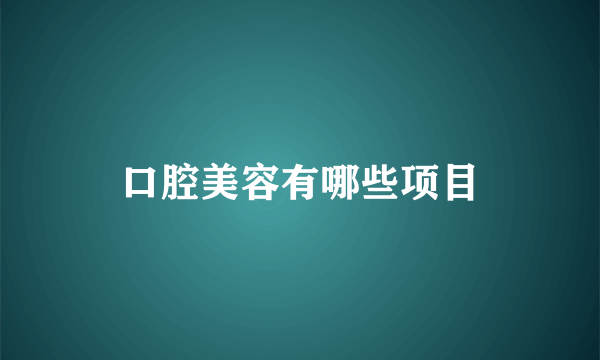 口腔美容有哪些项目